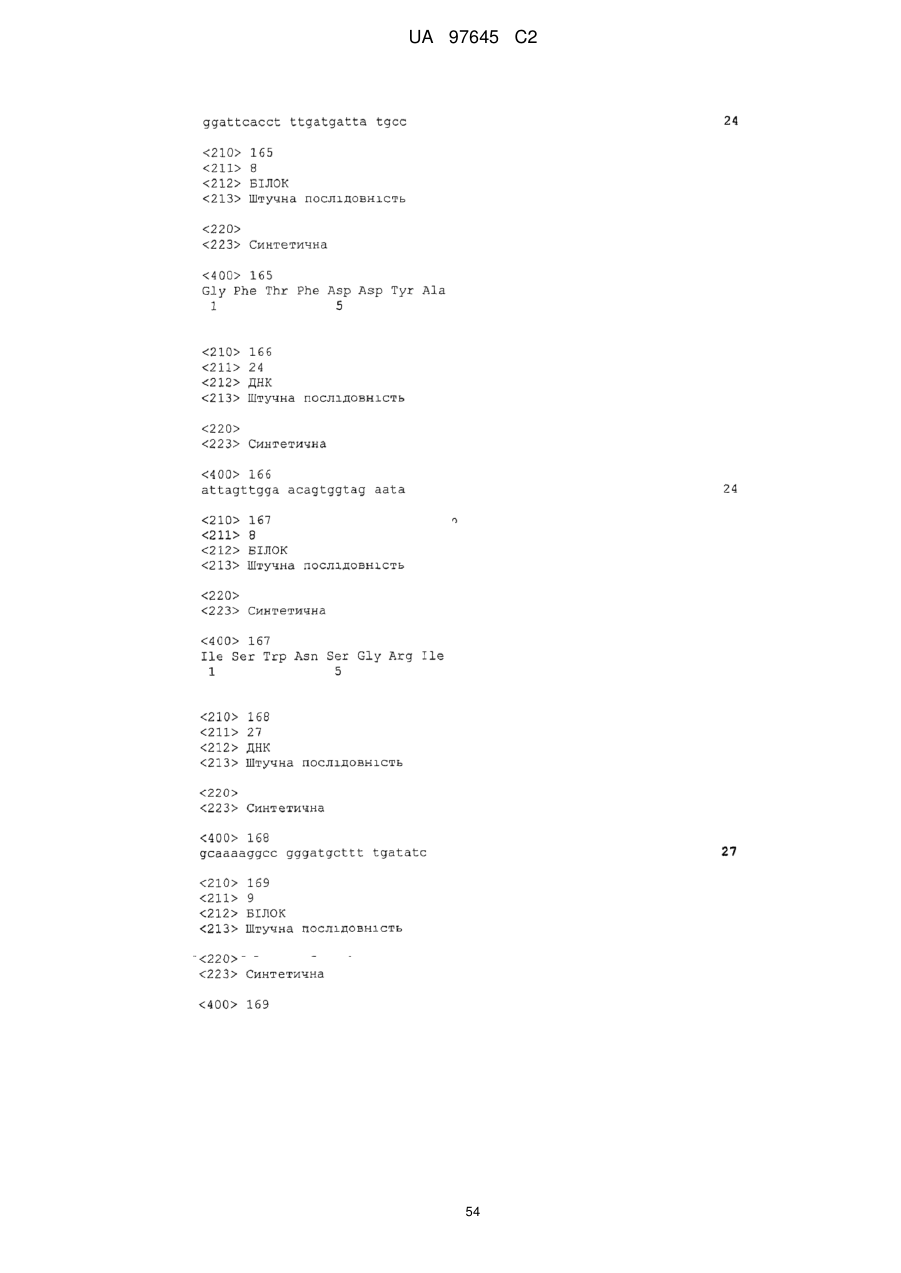 UA 97645 C2

ggattcacct ttgatgatta tgcc 24

<210> 165
<211> 8
<212> БІЛОК
<213> Штучна послідовність

<220>
<223> Синтетична

<400> 165
Gly Phe Thr Phe Asp Asp Tyr Ala
1 5

<210> 166
<211> 24
<212> ДНК
<213> Штучна послідовність

<220>
<223> Синтетична

<400> 166
attagttgga acagtggtag aata 24

<210> 167
<211> 8
<212> БІЛОК
<213> Штучна послідовність

<220>
<223> Синтетична

<400> 167
Ile Ser Trp Asn Ser Gly Arg Ile
1 5

<210> 168
<211> 27
<212> ДНК
<213> Штучна послідовність

<220>
<223> Синтетична

<400> 168
gcaaaaggcc gggatgcttt tgatatc 27

<210> 169
<211> 9
<212> БІЛОК
<213> Штучна послідовність

<220>
<223> Синтетична

<400> 169

54